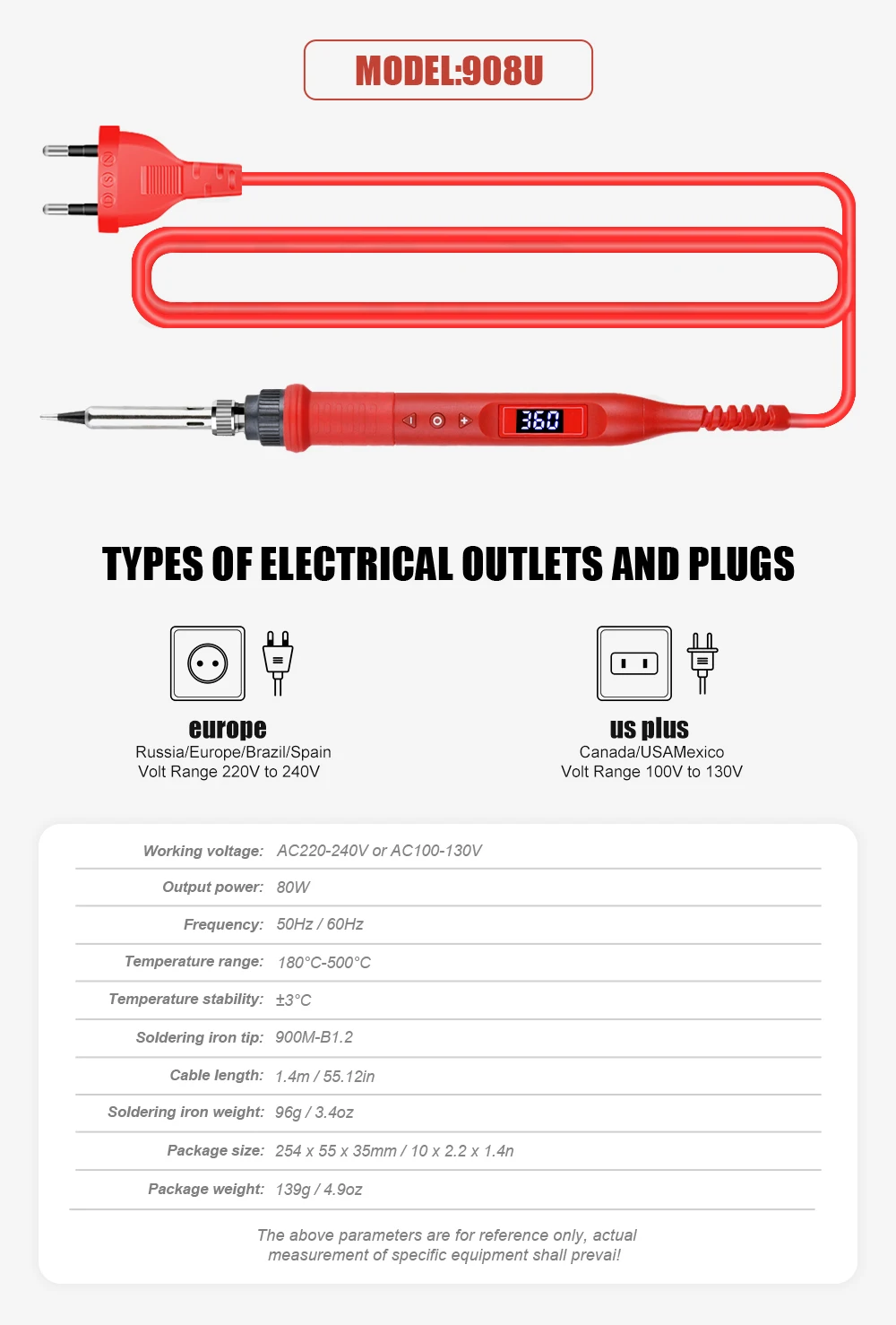 MODEL:908U

360

TYPES OF ELECTRICAL OUTLETS AND PLUGS

europe
Russia/Europe/Brazil/Spain
Volt Range 220V to 240V

us plus
Canada/USAMexico
Volt Range 100V to 130V

| Working voltage: | AC220-240V or AC100-130V |
|---|---|
| Output power: | 80W |
| Frequency: | 50Hz / 60Hz |
| Temperature range: | 180°C-500°C |
| Temperature stability: | ±3°C |
| Soldering iron tip: | 900M-B1.2 |
| Cable length: | 1.4m / 55.12in |
| Soldering iron weight: | 96g / 3.4oz |
| Package size: | 254 x 55 x 35mm / 10 x 2.2 x 1.4n |
| Package weight: | 139g / 4.9oz |

The above parameters are for reference only, actual measurement of specific equipment shall prevai!